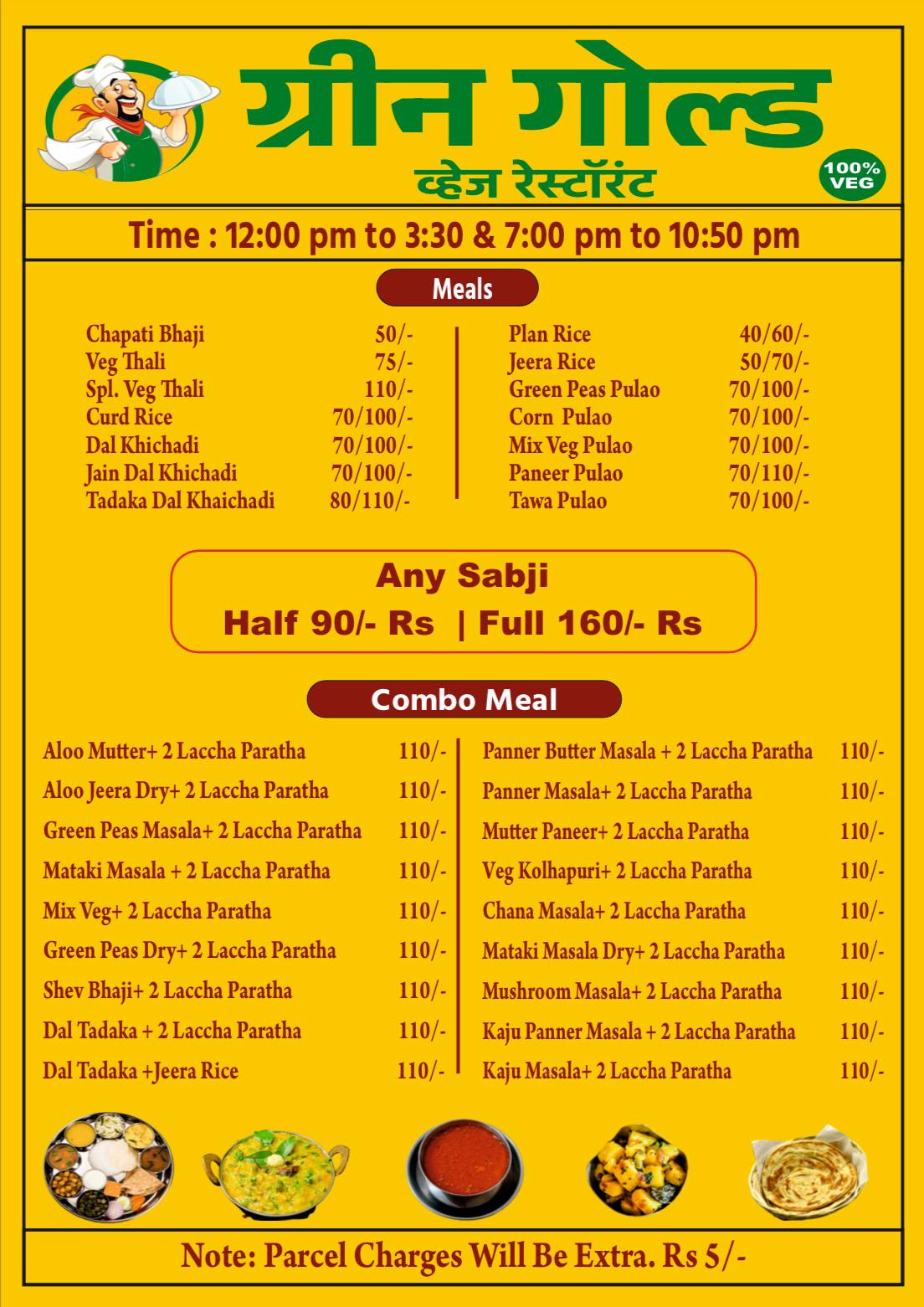 ग्रीन गोल्ड

व्हेज रेस्टॉरंट

100% VEG

Time : 12:00 pm to 3:30 & 7:00 pm to 10:50 pm

Meals

| | |
|---|---|
| Chapati Bhaji | 50/- |
| Veg Thali | 75/- |
| Spl. Veg Thali | 110/- |
| Curd Rice | 70/100/- |
| Dal Khichadi | 70/100/- |
| Jain Dal Khichadi | 70/100/- |
| Tadaka Dal Khaichadi | 80/110/- |

| | |
|---|---|
| Plan Rice | 40/60/- |
| Jeera Rice | 50/70/- |
| Green Peas Pulao | 70/100/- |
| Corn Pulao | 70/100/- |
| Mix Veg Pulao | 70/100/- |
| Paneer Pulao | 70/110/- |
| Tawa Pulao | 70/100/- |

Any Sabji

Half 90/- Rs | Full 160/- Rs

Combo Meal

| | |
|---|---|
| Aloo Mutter+ 2 Laccha Paratha | 110/- |
| Aloo Jeera Dry+ 2 Laccha Paratha | 110/- |
| Green Peas Masala+ 2 Laccha Paratha | 110/- |
| Mataki Masala + 2 Laccha Paratha | 110/- |
| Mix Veg+ 2 Laccha Paratha | 110/- |
| Green Peas Dry+ 2 Laccha Paratha | 110/- |
| Shev Bhaji+ 2 Laccha Paratha | 110/- |
| Dal Tadaka + 2 Laccha Paratha | 110/- |
| Dal Tadaka +Jeera Rice | 110/- |

| | |
|---|---|
| Panner Butter Masala + 2 Laccha Paratha | 110/- |
| Panner Masala+ 2 Laccha Paratha | 110/- |
| Mutter Paneer+ 2 Laccha Paratha | 110/- |
| Veg Kolhapuri+ 2 Laccha Paratha | 110/- |
| Chana Masala+ 2 Laccha Paratha | 110/- |
| Mataki Masala Dry+ 2 Laccha Paratha | 110/- |
| Mushroom Masala+ 2 Laccha Paratha | 110/- |
| Kaju Panner Masala + 2 Laccha Paratha | 110/- |
| Kaju Masala+ 2 Laccha Paratha | 110/- |

Note: Parcel Charges Will Be Extra. Rs 5/-